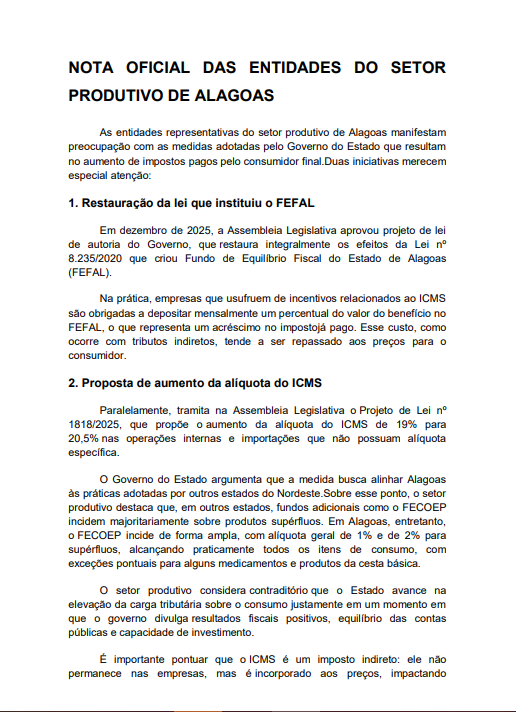 NOTA OFICIAL DAS ENTIDADES DO SETOR PRODUTIVO DE ALAGOAS

As entidades representativas do setor produtivo de Alagoas manifestam preocupação com as medidas adotadas pelo Governo do Estado que resultam no aumento de impostos pagos pelo consumidor final.Duas iniciativas merecem especial atenção:

1. Restauração da lei que instituiu o FEFAL

Em dezembro de 2025, a Assembleia Legislativa aprovou projeto de lei de autoria do Governo, que restaura integralmente os efeitos da Lei nº 8.235/2020 que criou Fundo de Equilíbrio Fiscal do Estado de Alagoas (FEFAL).

Na prática, empresas que usufruem de incentivos relacionados ao ICMS são obrigadas a depositar mensalmente um percentual do valor do benefício no FEFAL, o que representa um acréscimo no impostojá pago. Esse custo, como ocorre com tributos indiretos, tende a ser repassado aos preços para o consumidor.

2. Proposta de aumento da alíquota do ICMS

Paralelamente, tramita na Assembleia Legislativa o Projeto de Lei nº 1818/2025, que propõe o aumento da alíquota do ICMS de 19% para 20,5% nas operações internas e importações que não possuam alíquota específica.

O Governo do Estado argumenta que a medida busca alinhar Alagoas às práticas adotadas por outros estados do Nordeste.Sobre esse ponto, o setor produtivo destaca que, em outros estados, fundos adicionais como o FECOEP incidem majoritariamente sobre produtos supérfluos. Em Alagoas, entretanto, o FECOEP incide de forma ampla, com alíquota geral de 1% e de 2% para supérfluos, alcançando praticamente todos os itens de consumo, com exceções pontuais para alguns medicamentos e produtos da cesta básica.

O setor produtivo considera contraditório que o Estado avance na elevação da carga tributária sobre o consumo justamente em um momento em que o governo divulga resultados fiscais positivos, equilíbrio das contas públicas e capacidade de investimento.

É importante pontuar que o ICMS é um imposto indireto: ele não permanece nas empresas, mas é incorporado aos preços, impactando